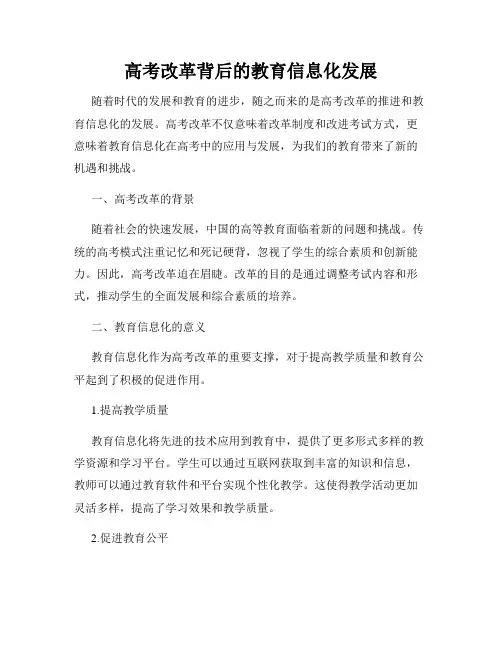 高考改革背后的教育信息化发展

随着时代的发展和教育的进步，随之而来的是高考改革的推进和教育信息化的发展。高考改革不仅意味着改革制度和改进考试方式，更意味着教育信息化在高考中的应用与发展，为我们的教育带来了新的机遇和挑战。

一、高考改革的背景

随着社会的快速发展，中国的高等教育面临着新的问题和挑战。传统的高考模式注重记忆和死记硬背，忽视了学生的综合素质和创新能力。因此，高考改革迫在眉睫。改革的目的是通过调整考试内容和形式，推动学生的全面发展和综合素质的培养。

二、教育信息化的意义

教育信息化作为高考改革的重要支撑，对于提高教学质量和教育公平起到了积极的促进作用。

1.提高教学质量

教育信息化将先进的技术应用到教育中，提供了更多形式多样的教学资源和学习平台。学生可以通过互联网获取到丰富的知识和信息，教师可以通过教育软件和平台实现个性化教学。这使得教学活动更加灵活多样，提高了学习效果和教学质量。

2.促进教育公平